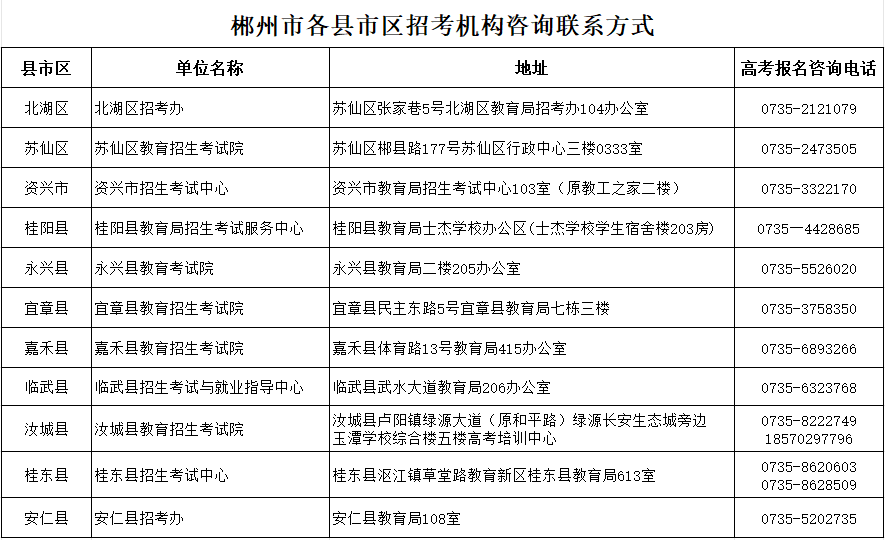 郴州市各县市区招考机构咨询联系方式

| 县市区 | 单位名称 | 地址 | 高考报名咨询电话 |
|---|---|---|---|
| 北湖区 | 北湖区招考办 | 苏仙区张家巷5号北湖区教育局招考办104办公室 | 0735-2121079 |
| 苏仙区 | 苏仙区教育招生考试院 | 苏仙区郴县路177号苏仙区行政中心三楼0333室 | 0735-2473505 |
| 资兴市 | 资兴市招生考试中心 | 资兴市教育局招生考试中心103室（原教工之家二楼） | 0735-3322170 |
| 桂阳县 | 桂阳县教育局招生考试服务中心 | 桂阳县教育局士杰学校办公区(士杰学校学生宿舍楼203房) | 0735—4428685 |
| 永兴县 | 永兴县教育考试院 | 永兴县教育局二楼205办公室 | 0735-5526020 |
| 宜章县 | 宜章县教育招生考试院 | 宜章县民主东路5号宜章县教育局七栋三楼 | 0735-3758350 |
| 嘉禾县 | 嘉禾县教育招生考试院 | 嘉禾县体育路13号教育局415办公室 | 0735-6893266 |
| 临武县 | 临武县招生考试与就业指导中心 | 临武县武水大道教育局206办公室 | 0735-6323768 |
| 汝城县 | 汝城县教育招生考试院 | 汝城县卢阳镇绿源大道（原和平路）绿源长安生态城旁边玉潭学校综合楼五楼高考培训中心 | 0735-8222749 18570297796 |
| 桂东县 | 桂东县招生考试中心 | 桂东县沤江镇草堂路教育新区桂东县教育局613室 | 0735-8620603 0735-8628509 |
| 安仁县 | 安仁县招考办 | 安仁县教育局108室 | 0735-5202735 |